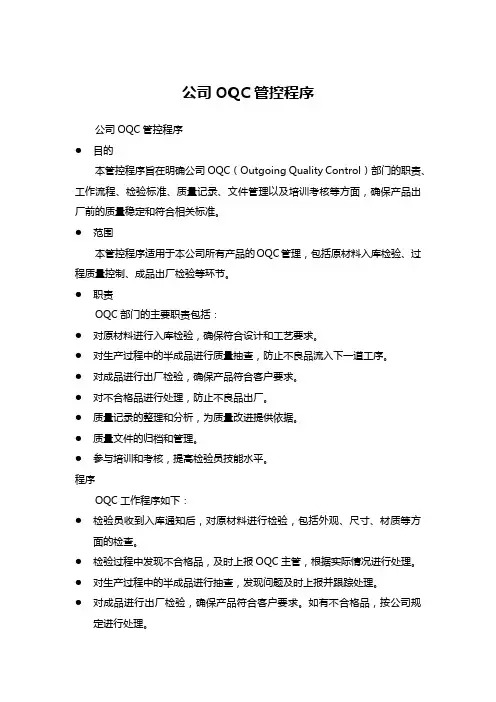 公司 OQC 管控程序

公司 OQC 管控程序

● 目的

本管控程序旨在明确公司 OQC（Outgoing Quality Control）部门的职责、工作流程、检验标准、质量记录、文件管理以及培训考核等方面，确保产品出厂前的质量稳定和符合相关标准。

● 范围

本管控程序适用于本公司所有产品的 OQC 管理，包括原材料入库检验、过程质量控制、成品出厂检验等环节。

● 职责

OQC 部门的主要职责包括：

● 对原材料进行入库检验，确保符合设计和工艺要求。

● 对生产过程中的半成品进行质量抽查，防止不良品流入下一道工序。

● 对成品进行出厂检验，确保产品符合客户要求。

● 对不合格品进行处理，防止不良品出厂。

● 质量记录的整理和分析，为质量改进提供依据。

● 质量文件的归档和管理。

● 参与培训和考核，提高检验员技能水平。

程序

OQC 工作程序如下：

● 检验员收到入库通知后，对原材料进行检验，包括外观、尺寸、材质等方面的检查。

● 检验过程中发现不合格品，及时上报 OQC 主管，根据实际情况进行处理。

● 对生产过程中的半成品进行抽查，发现问题及时上报并跟踪处理。

● 对成品进行出厂检验，确保产品符合客户要求。如有不合格品，按公司规定进行处理。